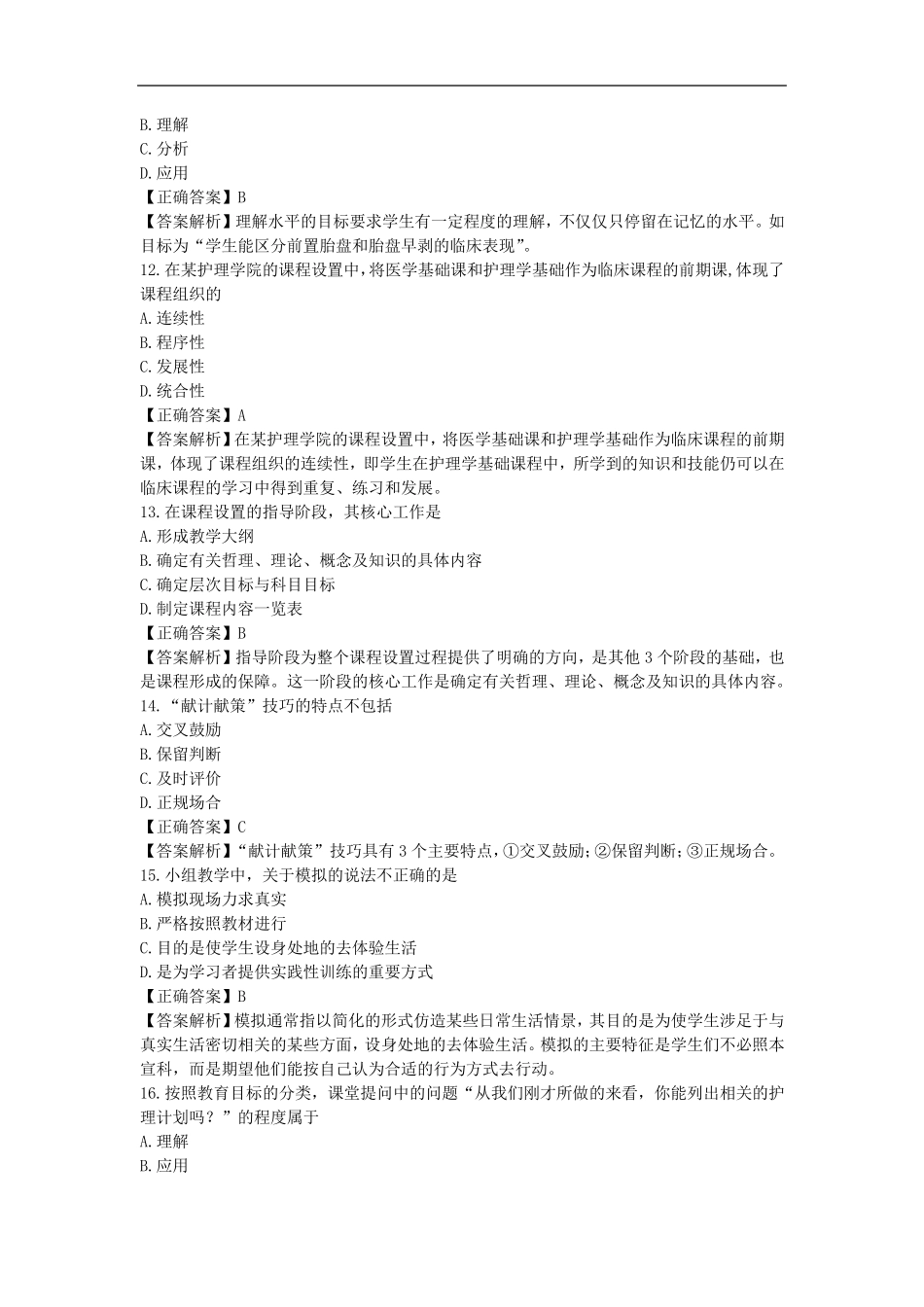 B. 理解
C. 分析
D. 应用
【正确答案】B
【答案解析】理解水平的目标要求学生有一定程度的理解，不仅仅只停留在记忆的水平。如目标为“学生能区分前置胎盘和胎盘早剥的临床表现”。
12. 在某护理学院的课程设置中，将医学基础课和护理学基础作为临床课程的前期课,体现了课程组织的
A. 连续性
B. 程序性
C. 发展性
D. 统合性
【正确答案】A
【答案解析】在某护理学院的课程设置中，将医学基础课和护理学基础作为临床课程的前期课，体现了课程组织的连续性，即学生在护理学基础课程中，所学到的知识和技能仍可以在临床课程的学习中得到重复、练习和发展。
13. 在课程设置的指导阶段，其核心工作是
A. 形成教学大纲
B. 确定有关哲理、理论、概念及知识的具体内容
C. 确定层次目标与科目目标
D. 制定课程内容一览表
【正确答案】B
【答案解析】指导阶段为整个课程设置过程提供了明确的方向，是其他 3 个阶段的基础，也是课程形成的保障。这一阶段的核心工作是确定有关哲理、理论、概念及知识的具体内容。
14. “献计献策”技巧的特点不包括
A. 交叉鼓励
B. 保留判断
C. 及时评价
D. 正规场合
【正确答案】C
【答案解析】“献计献策”技巧具有 3 个主要特点，①交叉鼓励；②保留判断；③正规场合。
15. 小组教学中，关于模拟的说法不正确的是
A. 模拟现场力求真实
B. 严格按照教材进行
C. 目的是使学生设身处地的去体验生活
D. 是为学习者提供实践性训练的重要方式
【正确答案】B
【答案解析】模拟通常指以简化的形式仿造某些日常生活情景，其目的是为使学生涉足于与真实生活密切相关的某些方面，设身处地的去体验生活。模拟的主要特征是学生们不必照本宣科，而是期望他们能按自己认为合适的行为方式去行动。
16. 按照教育目标的分类，课堂提问中的问题“从我们刚才所做的来看，你能列出相关的护理计划吗？”的程度属于
A. 理解
B. 应用